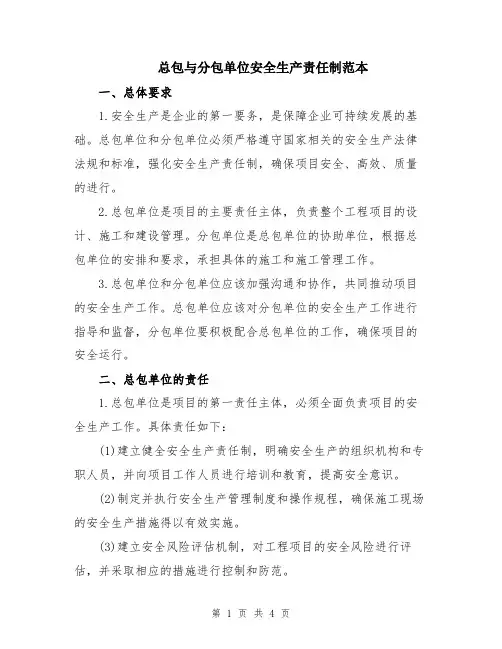 总包与分包单位安全生产责任制范本

一、总体要求

1.安全生产是企业的第一要务，是保障企业可持续发展的基础。总包单位和分包单位必须严格遵守国家相关的安全生产法律法规和标准，强化安全生产责任制，确保项目安全、高效、质量的进行。

2.总包单位是项目的主要责任主体，负责整个工程项目的设计、施工和建设管理。分包单位是总包单位的协助单位，根据总包单位的安排和要求，承担具体的施工和施工管理工作。

3.总包单位和分包单位应该加强沟通和协作，共同推动项目的安全生产工作。总包单位应该对分包单位的安全生产工作进行指导和监督，分包单位要积极配合总包单位的工作，确保项目的安全运行。

二、总包单位的责任

1.总包单位是项目的第一责任主体，必须全面负责项目的安全生产工作。具体责任如下：

(1)建立健全安全生产责任制，明确安全生产的组织机构和专职人员，并向项目工作人员进行培训和教育，提高安全意识。

(2)制定并执行安全生产管理制度和操作规程，确保施工现场的安全生产措施得以有效实施。

(3)建立安全风险评估机制，对工程项目的安全风险进行评估，并采取相应的措施进行控制和防范。

第 1 页 共 4 页